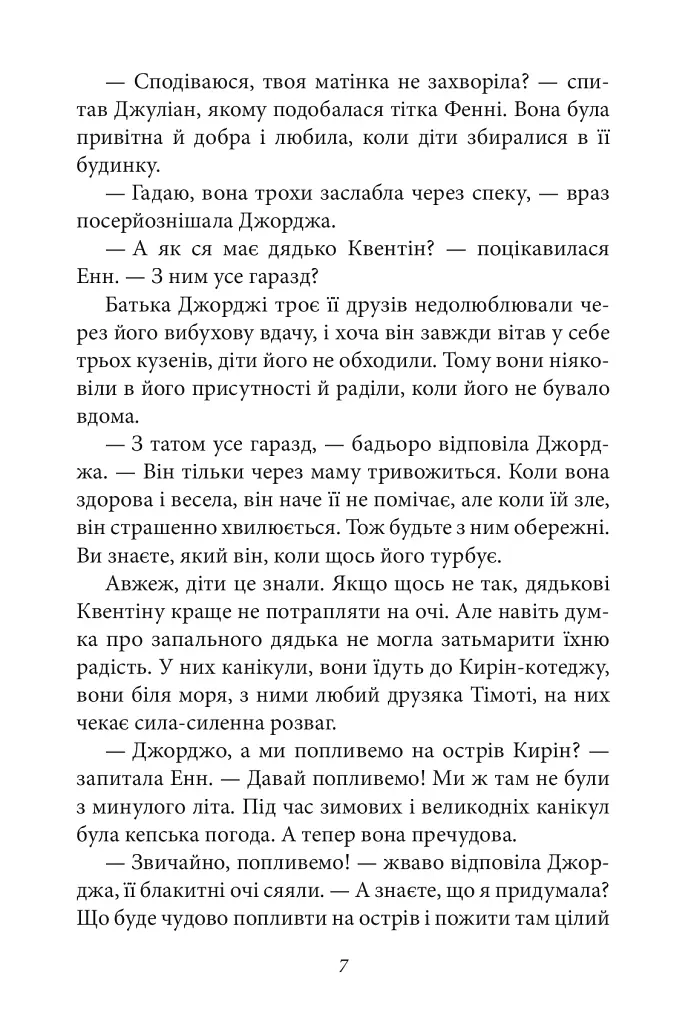 — Сподіваюся, твоя матінка не захворіла? — спитав Джуліан, якому подобалася тітка Фенні. Вона була привітна й добра і любила, коли діти збиралися в її будинку.

— Гадаю, вона трохи заслабла через спеку, — враз посерйознішала Джорджа.

— А як ся має дядько Квентін? — поцікавилася Енн. — З ним усе гаразд?

Батька Джорджі троє її друзів недолюблювали через його вибухову вдачу, і хоча він завжди вітав у себе трьох кузенів, діти його не обходили. Тому вони ніяковіли в його присутності й раділи, коли його не бувало вдома.

— З татом усе гаразд, — бадьоро відповіла Джорджа. — Він тільки через маму тривожиться. Коли вона здорова і весела, він наче її не помічає, але коли їй зле, він страшенно хвилюється. Тож будьте з ним обережні. Ви знаєте, який він, коли щось його турбує.

Авжеж, діти це знали. Якщо щось не так, дядькові Квентіну краще не потрапляти на очі. Але навіть думка про запального дядька не могла затьмарити їхню радість. У них канікули, вони їдуть до Кирін-котеджу, вони біля моря, з ними любий друзяка Тімоті, на них чекає сила-силенна розваг.

— Джорджо, а ми попливемо на острів Кирін? — запитала Енн. — Давай попливемо! Ми ж там не були з минулого літа. Під час зимових і великодніх канікул була кепська погода. А тепер вона пречудова.

— Звичайно, попливемо! — жваво відповіла Джорджа, її блакитні очі сяяли. — А знаєте, що я придумала? Що буде чудово попливти на острів і пожити там цілий

7